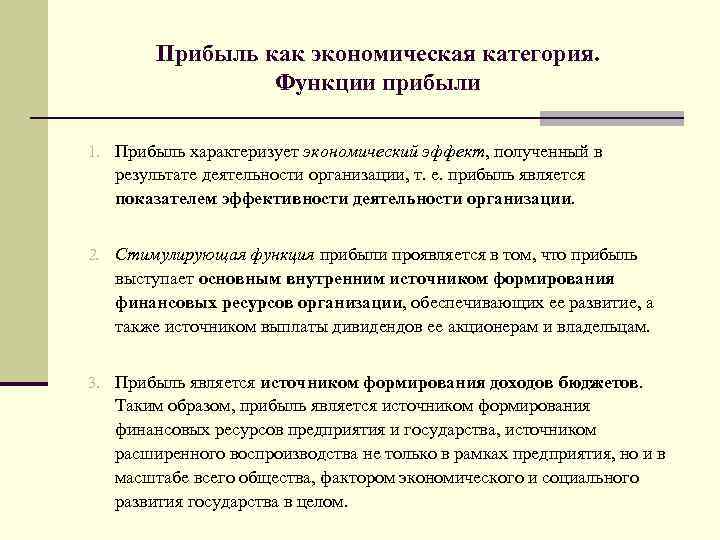 Прибыль как экономическая категория. Функции прибыли

1. Прибыль характеризует экономический эффект, полученный в результате деятельности организации, т. е. прибыль является показателем эффективности деятельности организации.

2. Стимулирующая функция прибыли проявляется в том, что прибыль выступает основным внутренним источником формирования финансовых ресурсов организации, обеспечивающих ее развитие, а также источником выплаты дивидендов ее акционерам и владельцам.

3. Прибыль является источником формирования доходов бюджетов. Таким образом, прибыль является источником формирования финансовых ресурсов предприятия и государства, источником расширенного воспроизводства не только в рамках предприятия, но и в масштабе всего общества, фактором экономического и социального развития государства в целом.